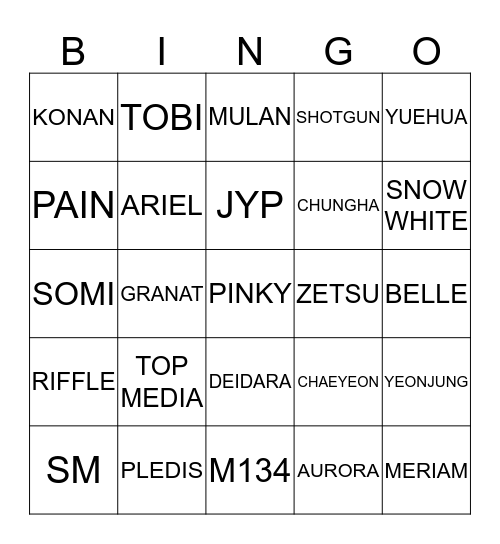 | B | I | N | G | O |
|---|---|---|---|---|
| KONAN | TOBI | MULAN | SHOTGUN | YUEHUA |
| PAIN | ARIEL | JYP | CHUNGHA | SNOW WHITE |
| SOMI | GRANAT | PINKY | ZETSU | BELLE |
| RIFFLE | TOP MEDIA | DEIDARA | CHAEYEON | YEONJUNG |
| SM | PLEDIS | M134 | AURORA | MERIAM |